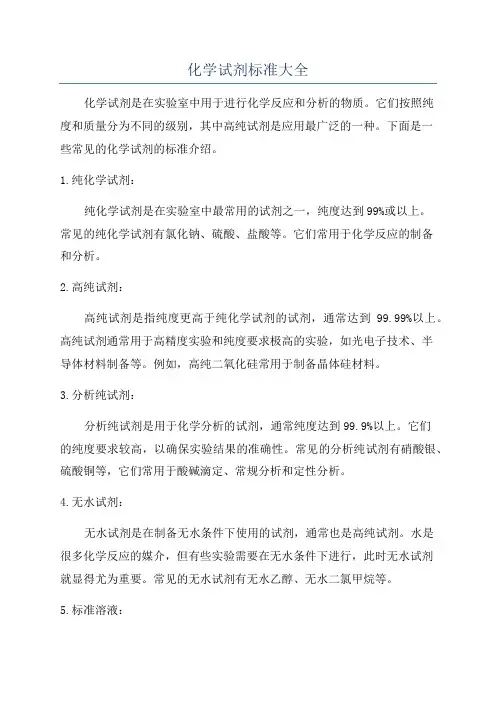 化学试剂标准大全

化学试剂是在实验室中用于进行化学反应和分析的物质。它们按照纯度和质量分为不同的级别，其中高纯试剂是应用最广泛的一种。下面是一些常见的化学试剂的标准介绍。

1.纯化学试剂：

纯化学试剂是在实验室中最常用的试剂之一，纯度达到99%或以上。常见的纯化学试剂有氯化钠、硫酸、盐酸等。它们常用于化学反应的制备和分析。

2.高纯试剂：

高纯试剂是指纯度更高于纯化学试剂的试剂，通常达到 99.99%以上。高纯试剂通常用于高精度实验和纯度要求极高的实验，如光电子技术、半导体材料制备等。例如，高纯二氧化硅常用于制备晶体硅材料。

3.分析纯试剂：

分析纯试剂是用于化学分析的试剂，通常纯度达到99.9%以上。它们的纯度要求较高，以确保实验结果的准确性。常见的分析纯试剂有硝酸银、硫酸铜等，它们常用于酸碱滴定、常规分析和定性分析。

4.无水试剂：

无水试剂是在制备无水条件下使用的试剂，通常也是高纯试剂。水是很多化学反应的媒介，但有些实验需要在无水条件下进行，此时无水试剂就显得尤为重要。常见的无水试剂有无水乙醇、无水二氯甲烷等。

5.标准溶液：